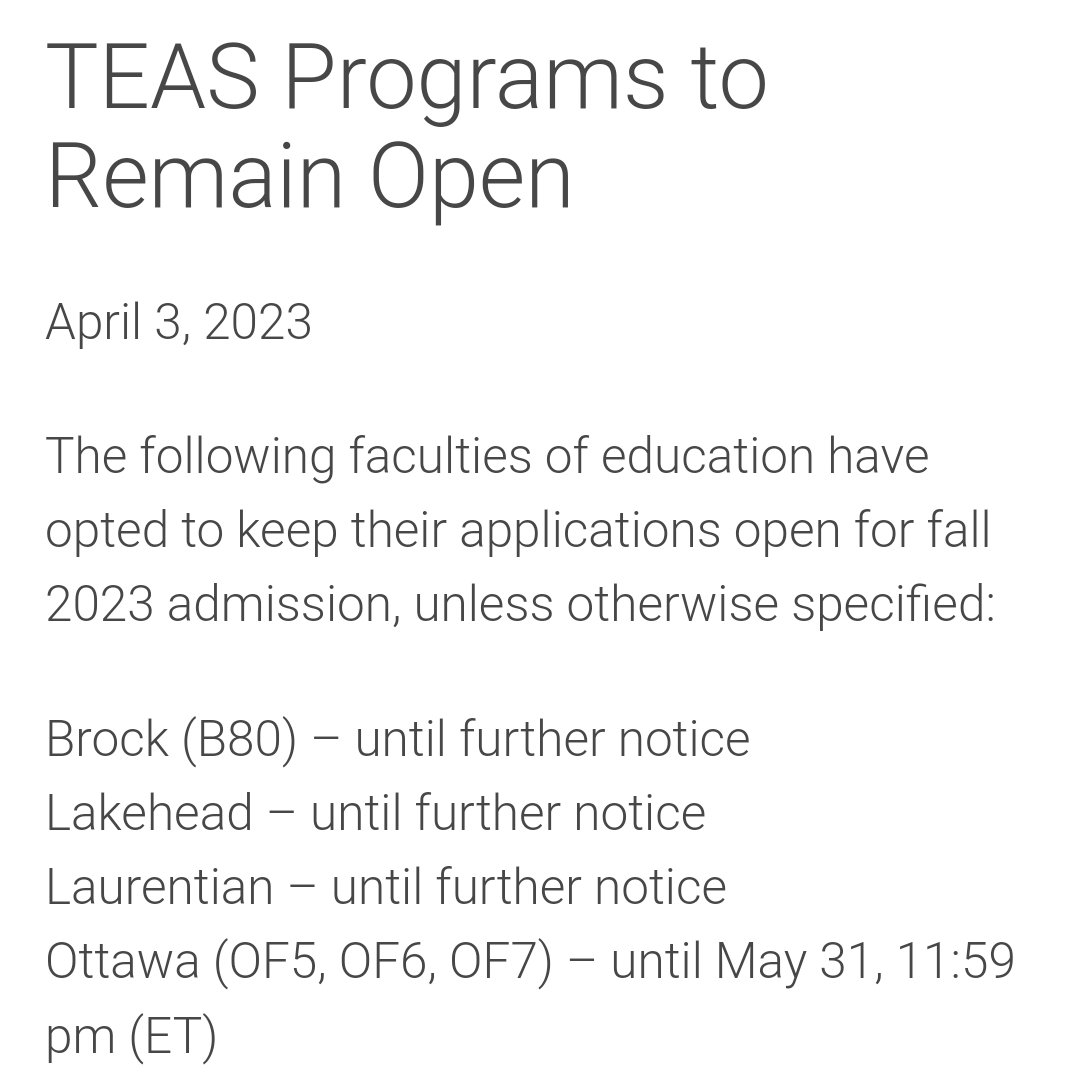 TEAS Programs to Remain Open

April 3, 2023

The following faculties of education have opted to keep their applications open for fall 2023 admission, unless otherwise specified:

Brock (B80) – until further notice
Lakehead – until further notice
Laurentian – until further notice
Ottawa (OF5, OF6, OF7) – until May 31, 11:59 pm (ET)